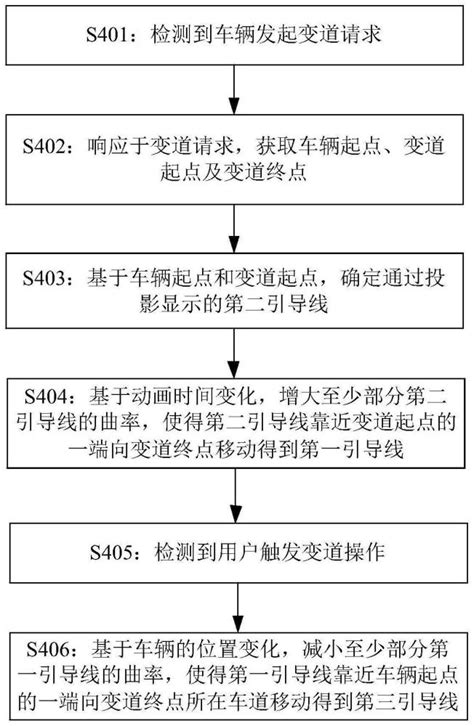 S401：检测到车辆发起变道请求

S402：响应于变道请求，获取车辆起点、变道起点及变道终点

S403：基于车辆起点和变道起点，确定通过投影显示的第二引导线

S404：基于动画时间变化，增大至少部分第二引导线的曲率，使得第二引导线靠近变道起点的一端向变道终点移动得到第一引导线

S405：检测到用户触发变道操作

S406：基于车辆的位置变化，减小至少部分第一引导线的曲率，使得第一引导线靠近车辆起点的一端向变道终点所在车道移动得到第三引导线